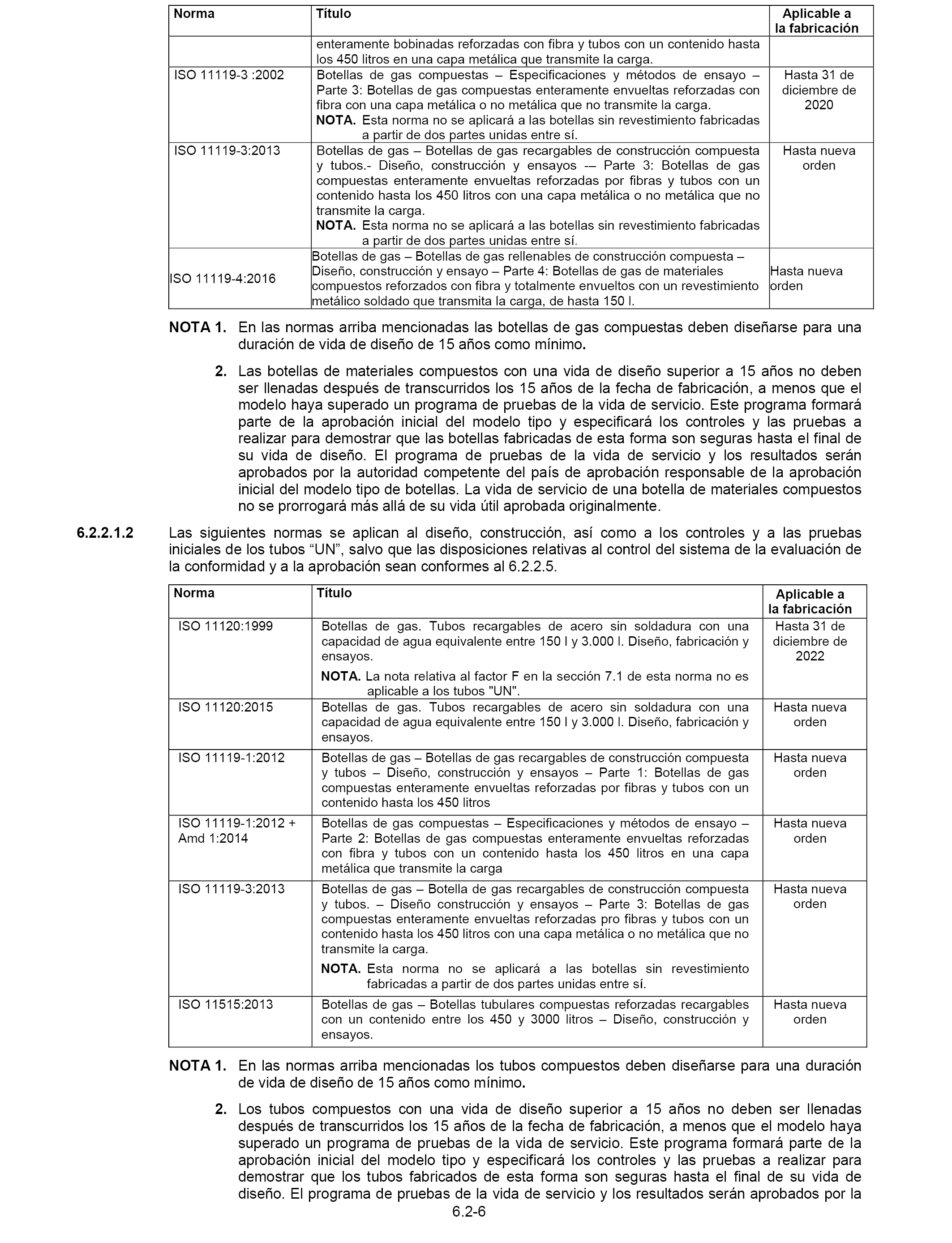 | Norma | Título | Aplicable a la fabricación |
|---|---|---|
| | enteramente bobinadas reforzadas con fibra y tubos con un contenido hasta los 450 litros en una capa metálica que transmite la carga. | |
| ISO 11119-3 :2002 | Botellas de gas compuestas – Especificaciones y métodos de ensayo – Parte 3: Botellas de gas compuestas enteramente envueltas reforzadas con fibra con una capa metálica o no metálica que no transmite la carga. **NOTA.** Esta norma no se aplicará a las botellas sin revestimiento fabricadas a partir de dos partes unidas entre sí. | Hasta 31 de diciembre de 2020 |
| ISO 11119-3:2013 | Botellas de gas – Botellas de gas recargables de construcción compuesta y tubos.- Diseño, construcción y ensayos -– Parte 3: Botellas de gas compuestas enteramente envueltas reforzadas por fibras y tubos con un contenido hasta los 450 litros con una capa metálica o no metálica que no transmite la carga. **NOTA.** Esta norma no se aplicará a las botellas sin revestimiento fabricadas a partir de dos partes unidas entre sí. | Hasta nueva orden |
| ISO 11119-4:2016 | Botellas de gas – Botellas de gas rellenables de construcción compuesta – Diseño, construcción y ensayo – Parte 4: Botellas de gas de materiales compuestos reforzados con fibra y totalmente envueltos con un revestimiento metálico soldado que transmita la carga, de hasta 150 l. | Hasta nueva orden |

**NOTA 1.** En las normas arriba mencionadas las botellas de gas compuestas deben diseñarse para una duración de vida de diseño de 15 años como mínimo.

**2.** Las botellas de materiales compuestos con una vida de diseño superior a 15 años no deben ser llenadas después de transcurridos los 15 años de la fecha de fabricación, a menos que el modelo haya superado un programa de pruebas de la vida de servicio. Este programa formará parte de la aprobación inicial del modelo tipo y especificará los controles y las pruebas a realizar para demostrar que las botellas fabricadas de esta forma son seguras hasta el final de su vida de diseño. El programa de pruebas de la vida de servicio y los resultados serán aprobados por la autoridad competente del país de aprobación responsable de la aprobación inicial del modelo tipo de botellas. La vida de servicio de una botella de materiales compuestos no se prorrogará más allá de su vida útil aprobada originalmente.

**6.2.2.1.2** Las siguientes normas se aplican al diseño, construcción, así como a los controles y a las pruebas iniciales de los tubos “UN”, salvo que las disposiciones relativas al control del sistema de la evaluación de la conformidad y a la aprobación sean conformes al 6.2.2.5.

| Norma | Título | Aplicable a la fabricación |
|---|---|---|
| ISO 11120:1999 | Botellas de gas. Tubos recargables de acero sin soldadura con una capacidad de agua equivalente entre 150 l y 3.000 l. Diseño, fabricación y ensayos. **NOTA.** La nota relativa al factor F en la sección 7.1 de esta norma no es aplicable a los tubos "UN". | Hasta 31 de diciembre de 2022 |
| ISO 11120:2015 | Botellas de gas. Tubos recargables de acero sin soldadura con una capacidad de agua equivalente entre 150 l y 3.000 l. Diseño, fabricación y ensayos. | Hasta nueva orden |
| ISO 11119-1:2012 | Botellas de gas – Botellas de gas recargables de construcción compuesta y tubos – Diseño, construcción y ensayos – Parte 1: Botellas de gas compuestas enteramente envueltas reforzadas por fibras y tubos con un contenido hasta los 450 litros | Hasta nueva orden |
| ISO 11119-1:2012 + Amd 1:2014 | Botellas de gas compuestas – Especificaciones y métodos de ensayo – Parte 2: Botellas de gas compuestas enteramente envueltas reforzadas con fibra y tubos con un contenido hasta los 450 litros en una capa metálica que transmite la carga | Hasta nueva orden |
| ISO 11119-3:2013 | Botellas de gas – Botella de gas recargables de construcción compuesta y tubos. – Diseño construcción y ensayos – Parte 3: Botellas de gas compuestas enteramente envueltas reforzadas pro fibras y tubos con un contenido hasta los 450 litros con una capa metálica o no metálica que no transmite la carga. **NOTA.** Esta norma no se aplicará a las botellas sin revestimiento fabricadas a partir de dos partes unidas entre sí. | Hasta nueva orden |
| ISO 11515:2013 | Botellas de gas – Botellas tubulares compuestas reforzadas recargables con un contenido entre los 450 y 3000 litros – Diseño, construcción y ensayos. | Hasta nueva orden |

**NOTA 1.** En las normas arriba mencionadas los tubos compuestos deben diseñarse para una duración de vida de diseño de 15 años como mínimo.

**2.** Los tubos compuestos con una vida de diseño superior a 15 años no deben ser llenadas después de transcurridos los 15 años de la fecha de fabricación, a menos que el modelo haya superado un programa de pruebas de la vida de servicio. Este programa formará parte de la aprobación inicial del modelo tipo y especificará los controles y las pruebas a realizar para demostrar que los tubos fabricados de esta forma son seguras hasta el final de su vida de diseño. El programa de pruebas de la vida de servicio y los resultados serán aprobados por la

6.2-6